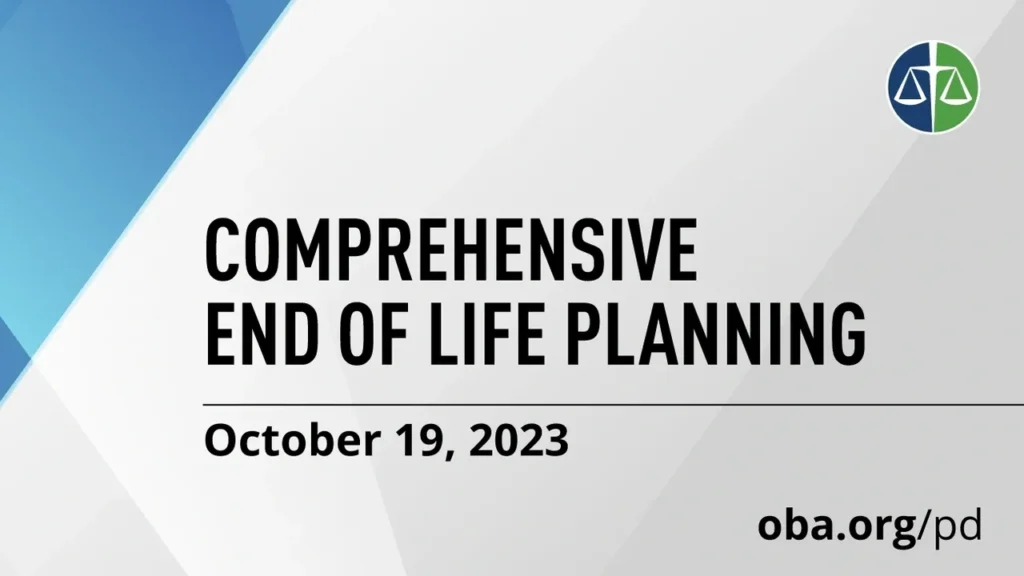 COMPREHENSIVE
END OF LIFE PLANNING

October 19, 2023

oba.org/pd